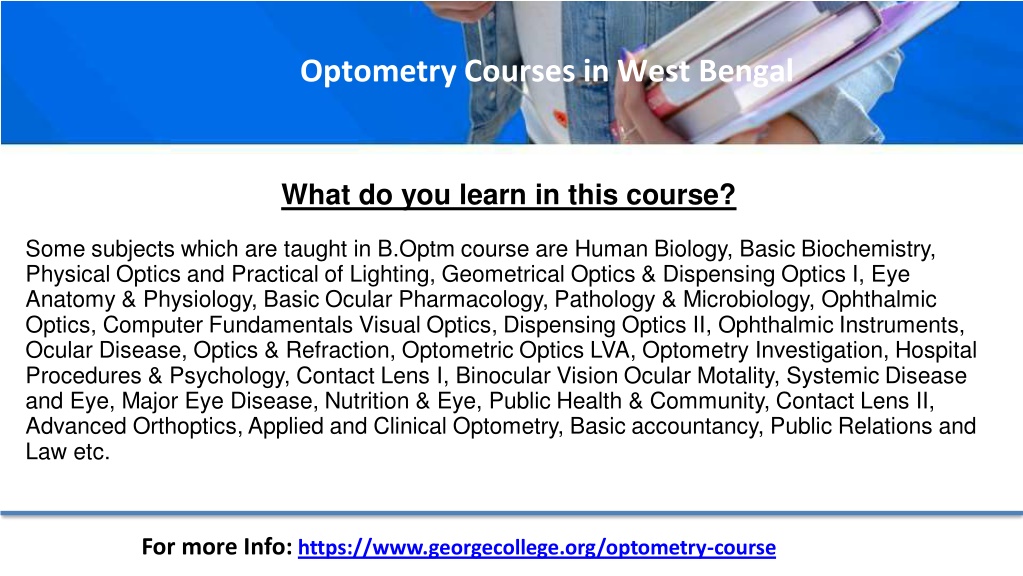 Optometry Courses in West Bengal

What do you learn in this course?

Some subjects which are taught in B.Optm course are Human Biology, Basic Biochemistry, Physical Optics and Practical of Lighting, Geometrical Optics & Dispensing Optics I, Eye Anatomy & Physiology, Basic Ocular Pharmacology, Pathology & Microbiology, Ophthalmic Optics, Computer Fundamentals Visual Optics, Dispensing Optics II, Ophthalmic Instruments, Ocular Disease, Optics & Refraction, Optometric Optics LVA, Optometry Investigation, Hospital Procedures & Psychology, Contact Lens I, Binocular Vision Ocular Motality, Systemic Disease and Eye, Major Eye Disease, Nutrition & Eye, Public Health & Community, Contact Lens II, Advanced Orthoptics, Applied and Clinical Optometry, Basic accountancy, Public Relations and Law etc.

For more Info: https://www.georgecollege.org/optometry-course